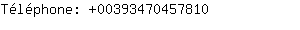 Téléphone: +00393470457810